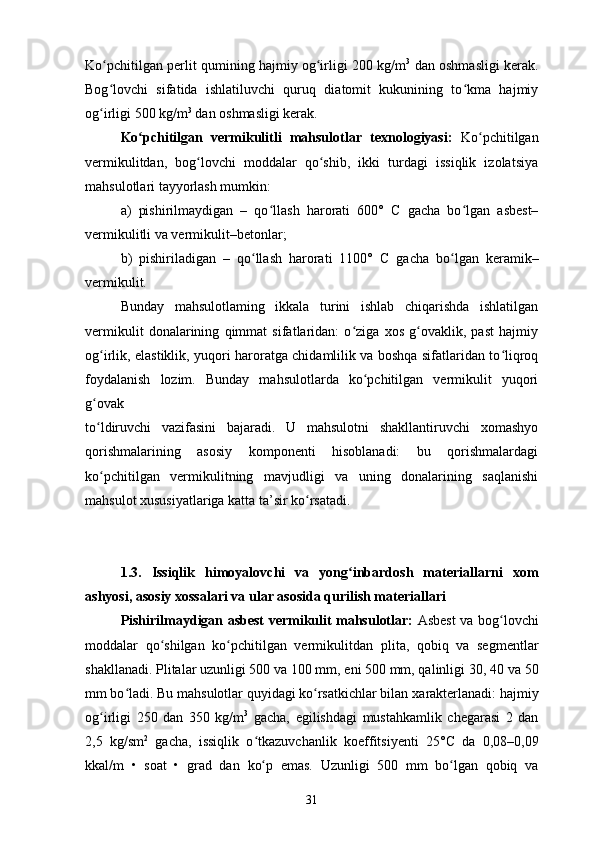 Ko‘pchitilgan perlit qumining hajmiy og‘irligi 200 kg/m$^3$ dan oshmasligi kerak. Bog‘lovchi sifatida ishlatiluvchi quruq diatomit kukunining to‘kma hajmiy og‘irligi 500 kg/m$^3$ dan oshmasligi kerak.

Ko‘pchitilgan vermikulitli mahsulotlar texnologiyasi: Ko‘pchitilgan vermikulitdan, bog‘lovchi moddalar qo‘shib, ikki turdagi issiqlik izolatsiya mahsulotlari tayyorlash mumkin:

a) pishirilmaydigan – qo‘llash harorati 600° C gacha bo‘lgan asbest–vermikulitli va vermikulit–betonlar;

b) pishiriladigan – qo‘llash harorati 1100° C gacha bo‘lgan keramik–vermikulit.

Bunday mahsulotlaming ikkala turini ishlab chiqarishda ishlatilgan vermikulit donalarining qimmat sifatlaridan: o‘ziga xos g‘ovaklik, past hajmiy og‘irlik, elastiklik, yuqori haroratga chidamlilik va boshqa sifatlaridan to‘liqroq foydalanish lozim. Bunday mahsulotlarda ko‘pchitilgan vermikulit yuqori g‘ovak
to‘ldiruvchi vazifasini bajaradi. U mahsulotni shakllantiruvchi xomashyo qorishmalarining asosiy komponenti hisoblanadi: bu qorishmalardagi ko‘pchitilgan vermikulitning mavjudligi va uning donalarining saqlanishi mahsulot xususiyatlariga katta ta’sir ko‘rsatadi.

1.3. Issiqlik himoyalovchi va yong‘inbardosh materiallarni xom ashyosi, asosiy xossalari va ular asosida qurilish materiallari

Pishirilmaydigan asbest vermikulit mahsulotlar: Asbest va bog‘lovchi moddalar qo‘shilgan ko‘pchitilgan vermikulitdan plita, qobiq va segmentlar shakllanadi. Plitalar uzunligi 500 va 100 mm, eni 500 mm, qalinligi 30, 40 va 50 mm bo‘ladi. Bu mahsulotlar quyidagi ko‘rsatkichlar bilan xarakterlanadi: hajmiy og‘irligi 250 dan 350 kg/m$^3$ gacha, egilishdagi mustahkamlik chegarasi 2 dan 2,5 kg/sm$^2$ gacha, issiqlik o‘tkazuvchanlik koeffitsiyenti 25°C da 0,08–0,09 kkal/m • soat • grad dan ko‘p emas. Uzunligi 500 mm bo‘lgan qobiq va

31